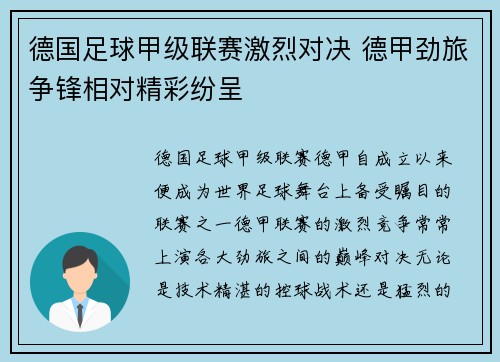 德国足球甲级联赛激烈对决 德甲劲旅争锋相对精彩纷呈

德国足球甲级联赛德甲自成立以来便成为世界足球舞台上备受瞩目的联赛之一德甲联赛的激烈竞争常常上演各大劲旅之间的巅峰对决无论是技术精湛的控球战术还是猛烈的